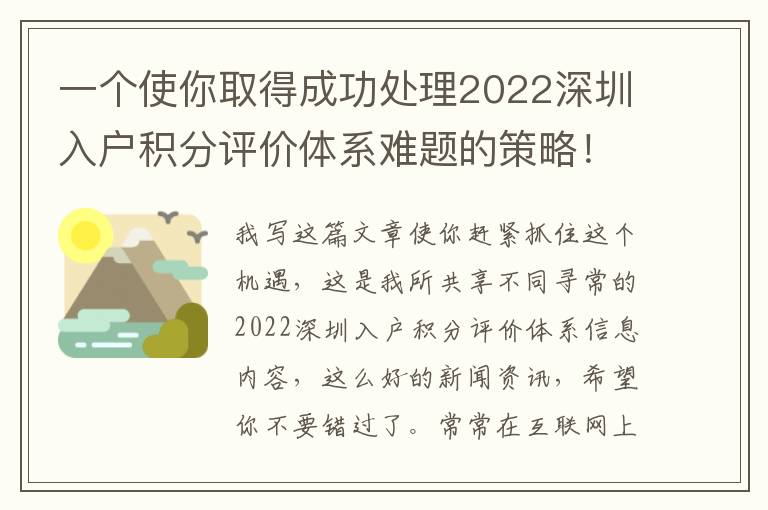 一个使你取得成功处理2022深圳入户积分评价体系难题的策略！

我写这篇文章使你赶紧抓住这个机遇，这是我所共享不同寻常的2022深圳入户积分评价体系信息内容，这么好的新闻资讯，希望你不要错过了。常常在互联网上